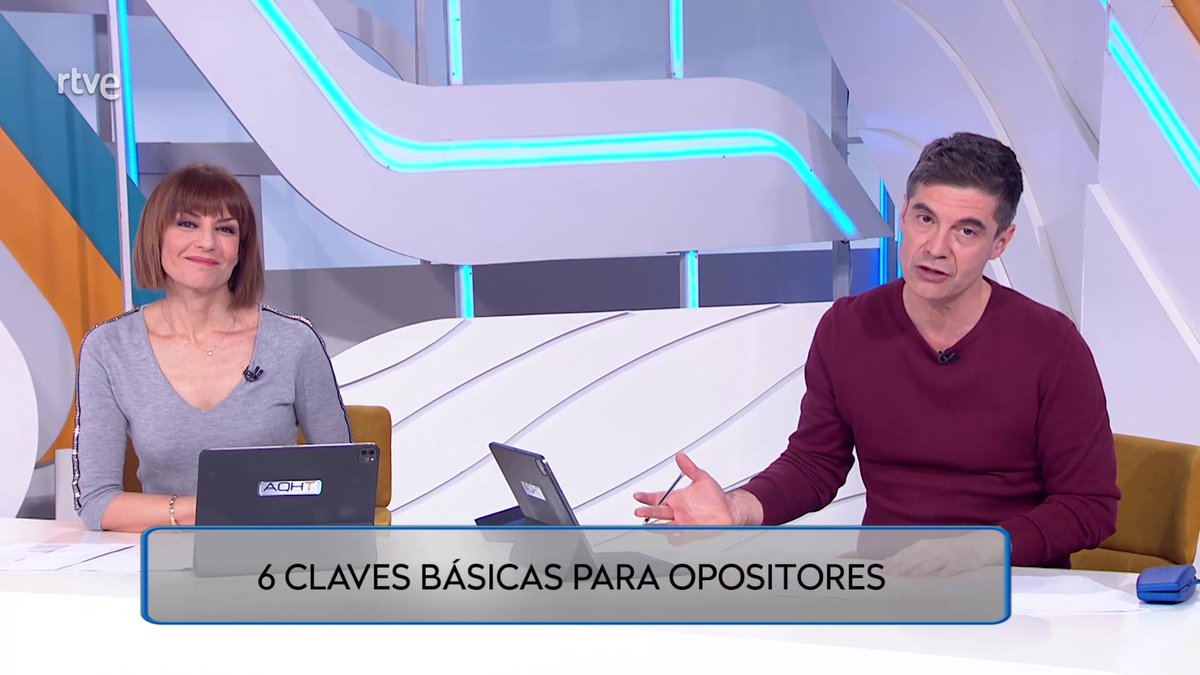 rtve

AQHT

6 CLAVES BÁSICAS PARA OPOSITORES